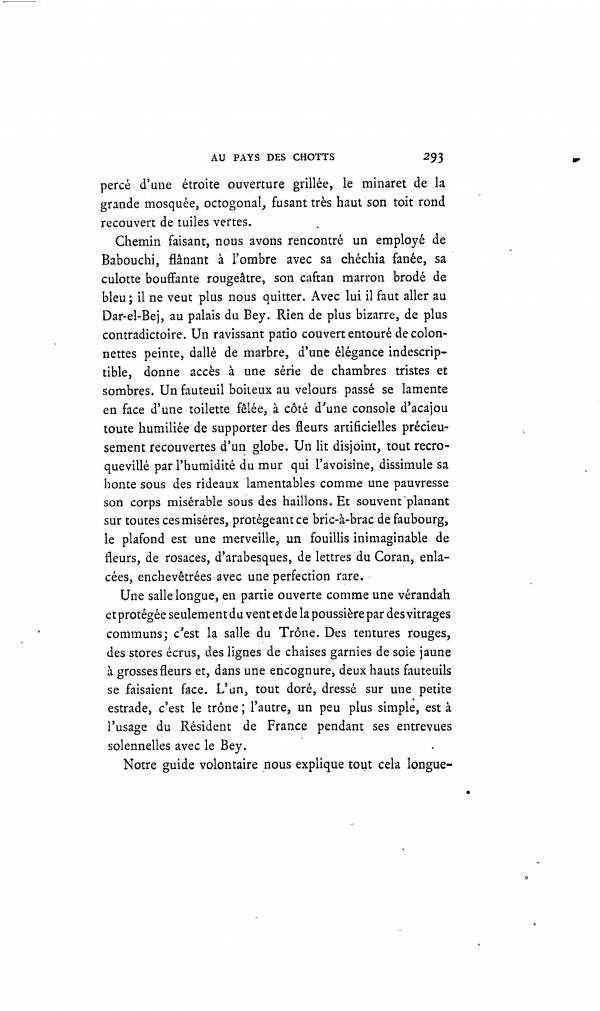 AU PAYS DES CHOTTS 293

percé d'une étroite ouverture grillée, le minaret de la grande mosquée, octogonal, fusant très haut son toit rond recouvert de tuiles vertes.

Chemin faisant, nous avons rencontré un employé de Babouchi, flânant à l'ombre avec sa chéchia fanée, sa culotte bouffante rougeâtre, son caftan marron brodé de bleu; il ne veut plus nous quitter. Avec lui il faut aller au Dar-el-Bej, au palais du Bey. Rien de plus bizarre, de plus contradictoire. Un ravissant patio couvert entouré de colonnettes peinte, dallé de marbre, d'une élégance indescriptible, donne accès à une série de chambres tristes et sombres. Un fauteuil boiteux au velours passé se lamente en face d'une toilette fêlée, à côté d'une console d'acajou toute humiliée de supporter des fleurs artificielles précieusement recouvertes d'un globe. Un lit disjoint, tout recroquevillé par l'humidité du mur qui l'avoisine, dissimule sa honte sous des rideaux lamentables comme une pauvresse son corps misérable sous des haillons. Et souvent planant sur toutes ces misères, protégeant ce bric-à-brac de faubourg, le plafond est une merveille, un fouillis inimaginable de fleurs, de rosaces, d'arabesques, de lettres du Coran, enlacées, enchevêtrées avec une perfection rare.

Une salle longue, en partie ouverte comme une vérandah et protégée seulement du vent et de la poussière par des vitrages communs; c'est la salle du Trône. Des tentures rouges, des stores écrus, des lignes de chaises garnies de soie jaune à grosses fleurs et, dans une encognure, deux hauts fauteuils se faisaient face. L'un, tout doré, dressé sur une petite estrade, c'est le trône; l'autre, un peu plus simple, est à l'usage du Résident de France pendant ses entrevues solennelles avec le Bey.

Notre guide volontaire nous explique tout cela longue-